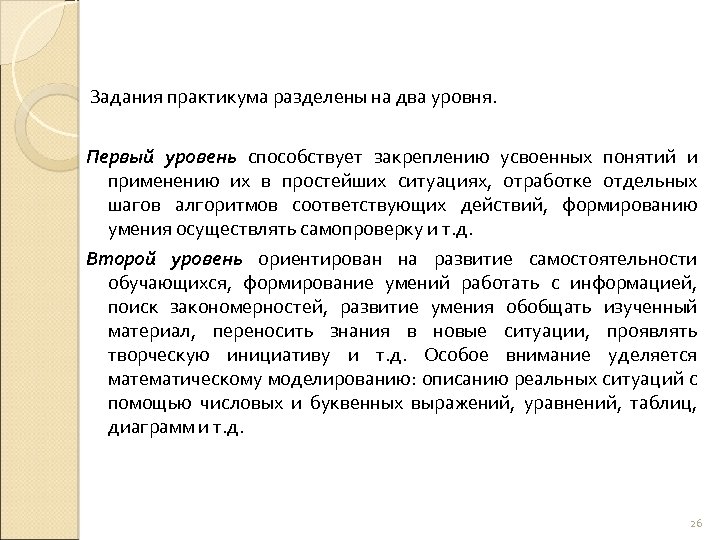 Задания практикума разделены на два уровня.

Первый уровень способствует закреплению усвоенных понятий и применению их в простейших ситуациях, отработке отдельных шагов алгоритмов соответствующих действий, формированию умения осуществлять самопроверку и т.д.

Второй уровень ориентирован на развитие самостоятельности обучающихся, формирование умений работать с информацией, поиск закономерностей, развитие умения обобщать изученный материал, переносить знания в новые ситуации, проявлять творческую инициативу и т.д. Особое внимание уделяется математическому моделированию: описанию реальных ситуаций с помощью числовых и буквенных выражений, уравнений, таблиц, диаграмм и т.д.

26